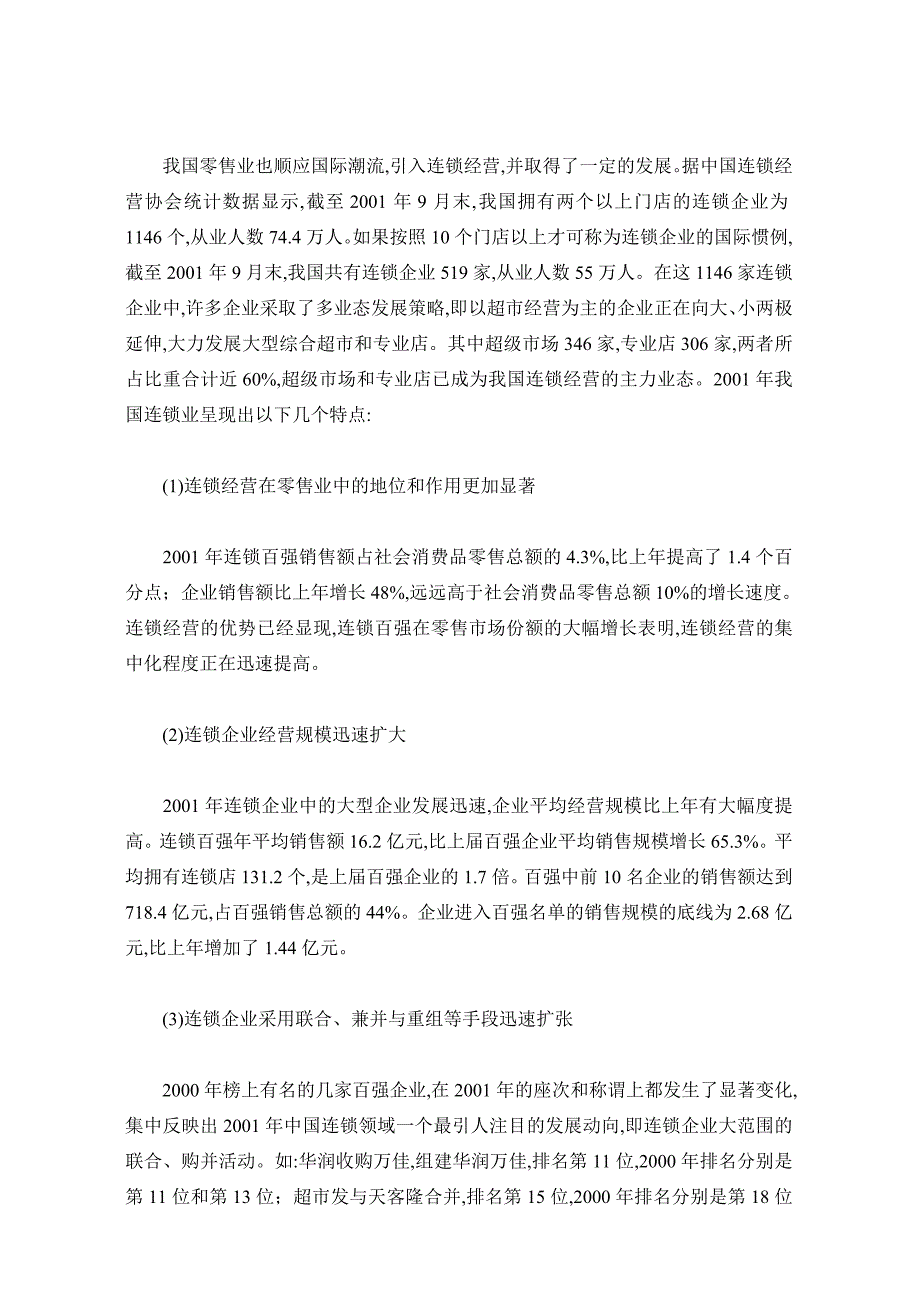 我国零售业也顺应国际潮流,引入连锁经营,并取得了一定的发展。据中国连锁经营协会统计数据显示,截至 2001 年 9 月末,我国拥有两个以上门店的连锁企业为 1146 个,从业人数 74.4 万人。如果按照 10 个门店以上才可称为连锁企业的国际惯例,截至 2001 年 9 月末,我国共有连锁企业 519 家,从业人数 55 万人。在这 1146 家连锁企业中,许多企业采取了多业态发展策略,即以超市经营为主的企业正在向大、小两极延伸,大力发展大型综合超市和专业店。其中超级市场 346 家,专业店 306 家,两者所占比重合计近 60%,超级市场和专业店已成为我国连锁经营的主力业态。2001 年我国连锁业呈现出以下几个特点:

(1)连锁经营在零售业中的地位和作用更加显著

2001 年连锁百强销售额占社会消费品零售总额的 4.3%,比上年提高了 1.4 个百分点；企业销售额比上年增长 48%,远远高于社会消费品零售总额 10%的增长速度。连锁经营的优势已经显现,连锁百强在零售市场份额的大幅增长表明,连锁经营的集中化程度正在迅速提高。

(2)连锁企业经营规模迅速扩大

2001 年连锁企业中的大型企业发展迅速,企业平均经营规模比上年有大幅度提高。连锁百强年平均销售额 16.2 亿元,比上届百强企业平均销售规模增长 65.3%。平均拥有连锁店 131.2 个,是上届百强企业的 1.7 倍。百强中前 10 名企业的销售额达到 718.4 亿元,占百强销售总额的 44%。企业进入百强名单的销售规模的底线为 2.68 亿元,比上年增加了 1.44 亿元。

(3)连锁企业采用联合、兼并与重组等手段迅速扩张

2000 年榜上有名的几家百强企业,在 2001 年的座次和称谓上都发生了显著变化,集中反映出 2001 年中国连锁领域一个最引人注目的发展动向,即连锁企业大范围的联合、购并活动。如:华润收购万佳,组建华润万佳,排名第 11 位,2000 年排名分别是第 11 位和第 13 位；超市发与天客隆合并,排名第 15 位,2000 年排名分别是第 18 位